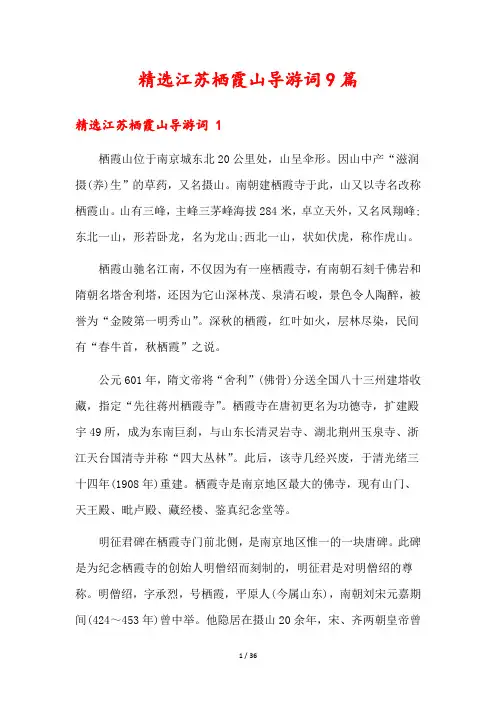 精选江苏栖霞山导游词9篇

精选江苏栖霞山导游词 1

栖霞山位于南京城东北20公里处，山呈伞形。因山中产“滋润摄(养)生”的草药，又名摄山。南朝建栖霞寺于此，山又以寺名改称栖霞山。山有三峰，主峰三茅峰海拔284米，卓立天外，又名凤翔峰;东北一山，形若卧龙，名为龙山;西北一山，状如伏虎，称作虎山。

栖霞山驰名江南，不仅因为有一座栖霞寺，有南朝石刻千佛岩和隋朝名塔舍利塔，还因为它山深林茂、泉清石峻，景色令人陶醉，被誉为“金陵第一明秀山”。深秋的栖霞，红叶如火，层林尽染，民间有“春牛首，秋栖霞”之说。

公元601年，隋文帝将“舍利”(佛骨)分送全国八十三州建塔收藏，指定“先往蒋州栖霞寺”。栖霞寺在唐初更名为功德寺，扩建殿宇49所，成为东南巨刹，与山东长清灵岩寺、湖北荆州玉泉寺、浙江天台国清寺并称“四大丛林”。此后，该寺几经兴废，于清光绪三十四年(1908年)重建。栖霞寺是南京地区最大的佛寺，现有山门、天王殿、毗卢殿、藏经楼、鉴真纪念堂等。

明征君碑在栖霞寺门前北侧，是南京地区惟一的一块唐碑。此碑是为纪念栖霞寺的创始人明僧绍而刻制的，明征君是对明僧绍的尊称。明僧绍，字承烈，号栖霞，平原人(今属山东)，南朝刘宋元嘉期间(424～453年)曾中举。他隐居在摄山20余年，宋、齐两朝皇帝曾

1 / 36